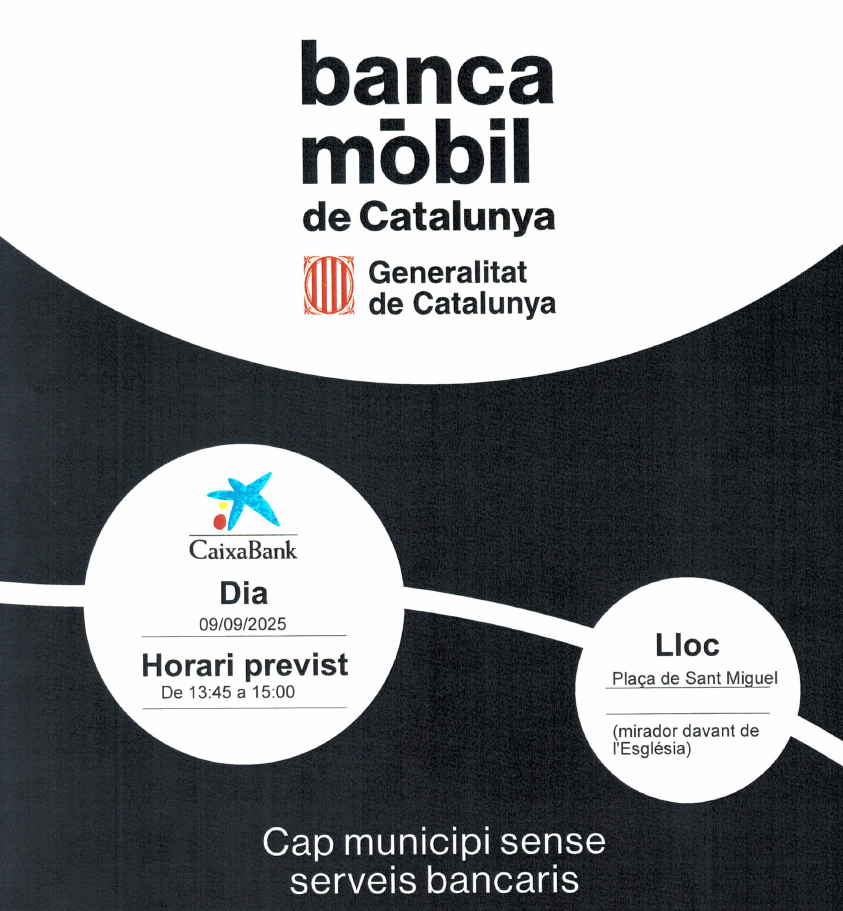 banca mòbil de Catalunya

Generalitat de Catalunya

CaixaBank

Dia
09/09/2025

Horari previst
De 13:45 a 15:00

Lloc
Plaça de Sant Miguel

(mirador davant de l'Església)

Cap municipi sense serveis bancaris